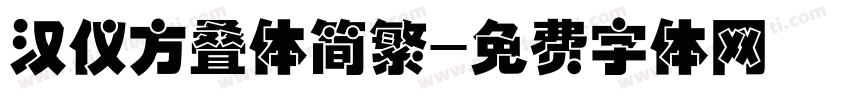 汉仪方叠体简繁-免费字体网